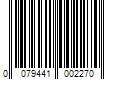 0 079441 002270